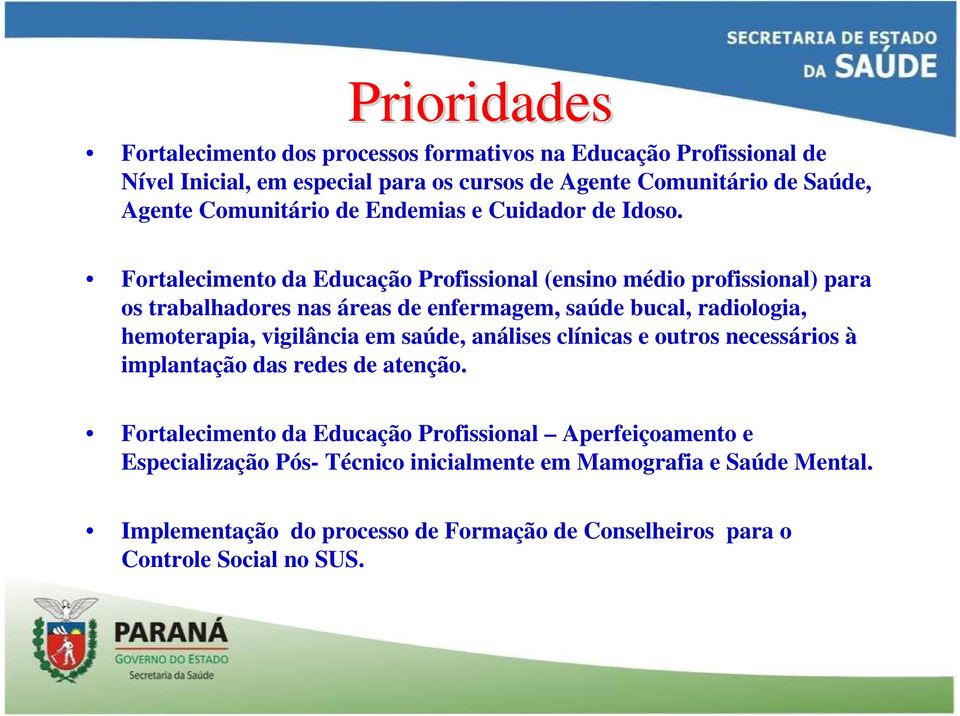 SECRETARIA DE ESTADO
DA SAÚDE

Prioridades

• Fortalecimento dos processos formativos na Educação Profissional de Nível Inicial, em especial para os cursos de Agente Comunitário de Saúde, Agente Comunitário de Endemias e Cuidador de Idoso.

• Fortalecimento da Educação Profissional (ensino médio profissional) para os trabalhadores nas áreas de enfermagem, saúde bucal, radiologia, hemoterapia, vigilância em saúde, análises clínicas e outros necessários à implantação das redes de atenção.

• Fortalecimento da Educação Profissional – Aperfeiçoamento e Especialização Pós- Técnico inicialmente em Mamografia e Saúde Mental.

• Implementação do processo de Formação de Conselheiros para o Controle Social no SUS.

PARANÁ
GOVERNO DO ESTADO
Secretaria da Saúde